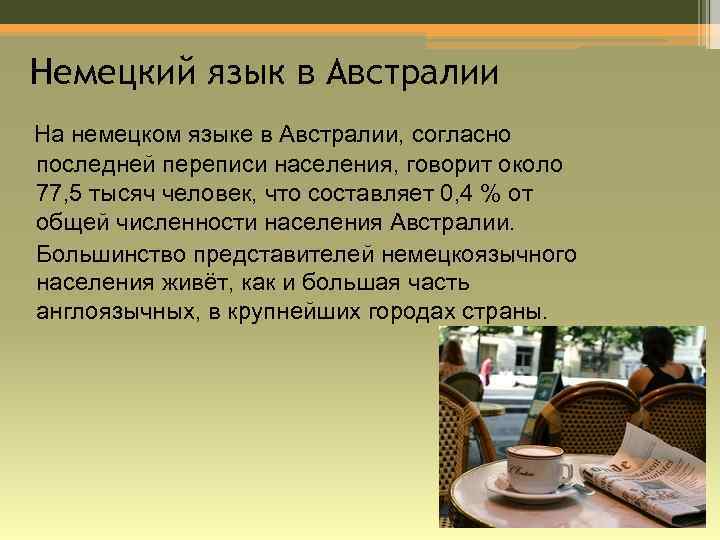 Немецкий язык в Австралии

На немецком языке в Австралии, согласно последней переписи населения, говорит около 77,5 тысяч человек, что составляет 0,4 % от общей численности населения Австралии.

Большинство представителей немецкоязычного населения живёт, как и большая часть англоязычных, в крупнейших городах страны.